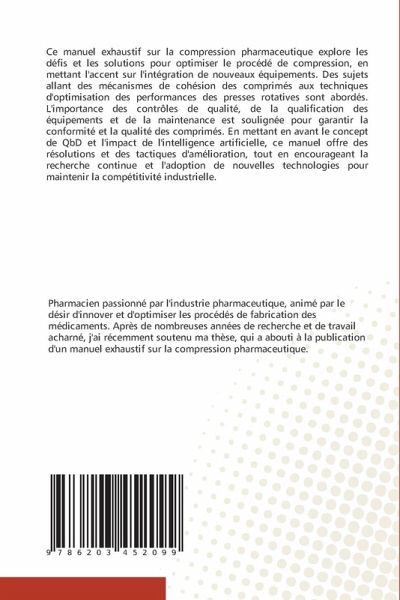 Ce manuel exhaustif sur la compression pharmaceutique explore les défis et les solutions pour optimiser le procédé de compression, en mettant l'accent sur l'intégration de nouveaux équipements. Des sujets allant des mécanismes de cohésion des comprimés aux techniques d'optimisation des performances des presses rotatives sont abordés. L'importance des contrôles de qualité, de la qualification des équipements et de la maintenance est soulignée pour garantir la conformité et la qualité des comprimés. En mettant en avant le concept de QbD et l'impact de l'intelligence artificielle, ce manuel offre des résolutions et des tactiques d'amélioration, tout en encourageant la recherche continue et l'adoption de nouvelles technologies pour maintenir la compétitivité industrielle.

Pharmacien passionné par l'industrie pharmaceutique, animé par le désir d'innover et d'optimiser les procédés de fabrication des médicaments. Après de nombreuses années de recherche et de travail acharné, j'ai récemment soutenu ma thèse, qui a abouti à la publication d'un manuel exhaustif sur la compression pharmaceutique.

9 786203 452099